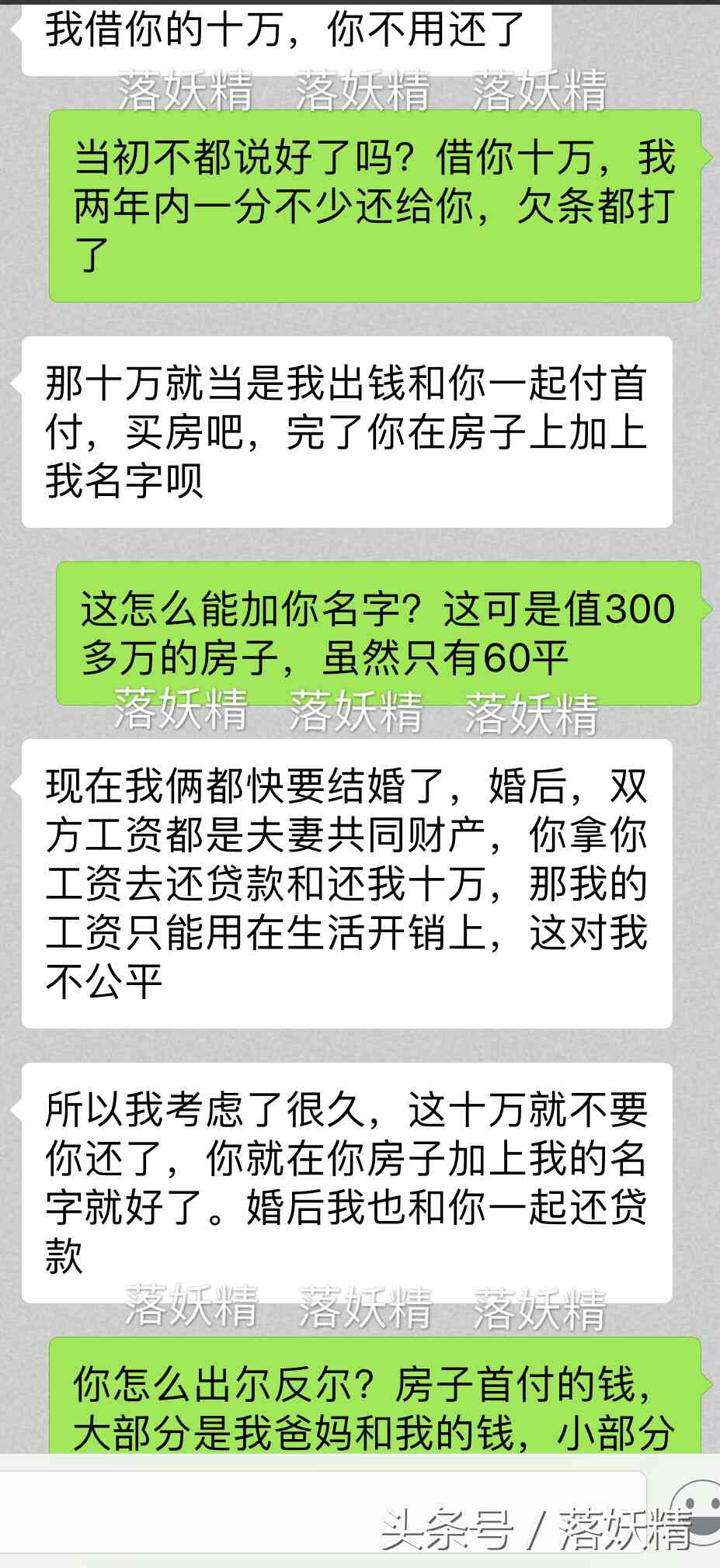 我借你的十万，你不用还了

落妖精 落妖精 落妖精

当初不都说好了吗？借你十万，我两年内一分不少还给你，欠条都打了

那十万就当是我出钱和你一起付首付，买房吧，完了你在房子上加上我名字呗

这怎么能加你名字？这可是值300多万的房子，虽然只有60平

落妖精 落妖精 落妖精

现在我俩都快要结婚了，婚后，双方工资都是夫妻共同财产，你拿你工资去还贷款和还我十万，那我的工资只能用在生活开销上，这对我不公平

所以我考虑了很久，这十万就不要你还了，你就在你房子加上我的名字就好了。婚后我也和你一起还贷款

落妖精 落妖精 落妖精

你怎么出尔反尔？房子首付的钱，大部分是我爸妈和我的钱，小部分

头条号 / 落妖精